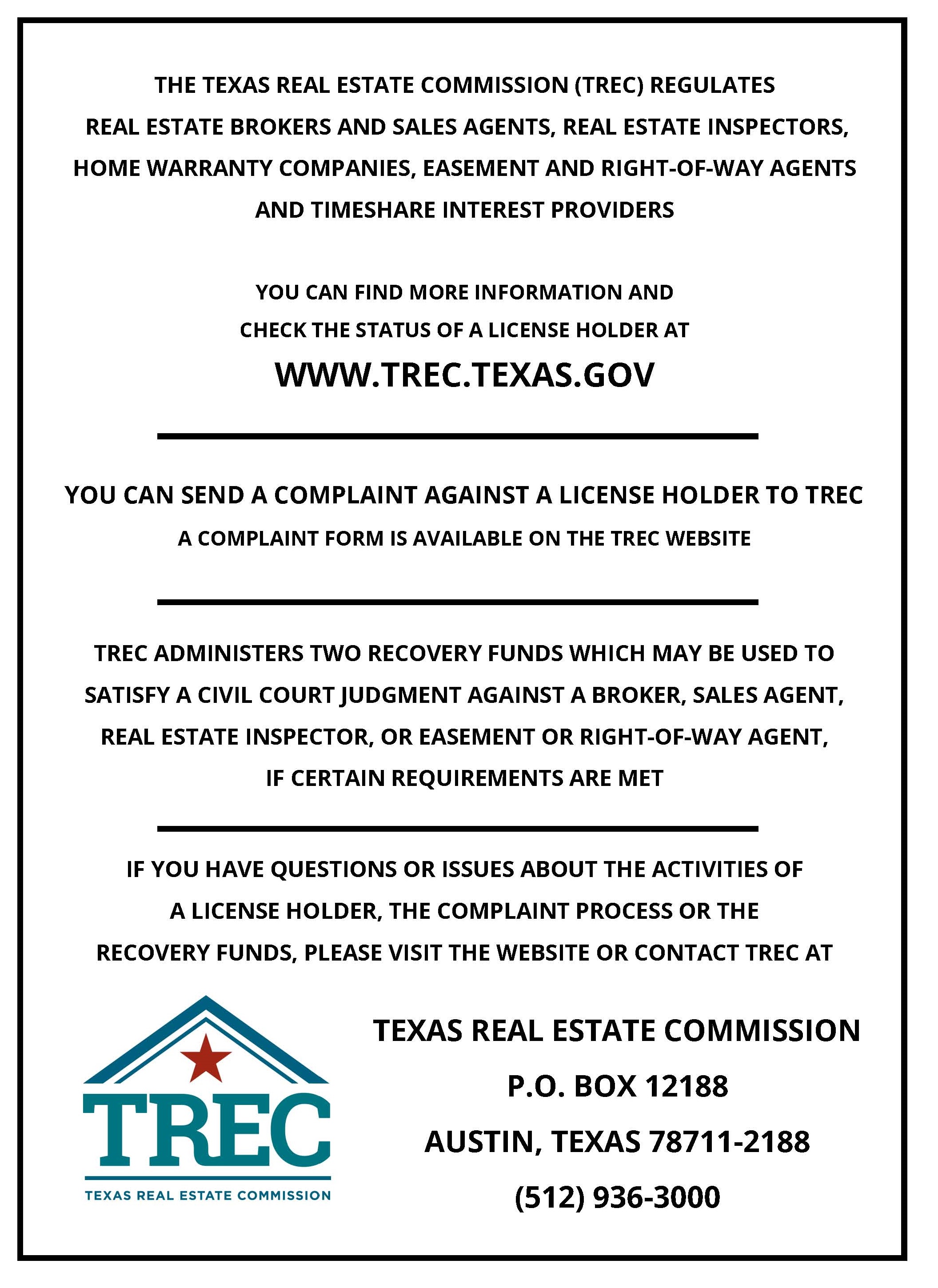 THE TEXAS REAL ESTATE COMMISSION (TREC) REGULATES REAL ESTATE BROKERS AND SALES AGENTS, REAL ESTATE INSPECTORS, HOME WARRANTY COMPANIES, EASEMENT AND RIGHT-OF-WAY AGENTS AND TIMESHARE INTEREST PROVIDERS

YOU CAN FIND MORE INFORMATION AND CHECK THE STATUS OF A LICENSE HOLDER AT

WWW.TREC.TEXAS.GOV

YOU CAN SEND A COMPLAINT AGAINST A LICENSE HOLDER TO TREC

A COMPLAINT FORM IS AVAILABLE ON THE TREC WEBSITE

TREC ADMINISTERS TWO RECOVERY FUNDS WHICH MAY BE USED TO SATISFY A CIVIL COURT JUDGMENT AGAINST A BROKER, SALES AGENT, REAL ESTATE INSPECTOR, OR EASEMENT OR RIGHT-OF-WAY AGENT, IF CERTAIN REQUIREMENTS ARE MET

IF YOU HAVE QUESTIONS OR ISSUES ABOUT THE ACTIVITIES OF A LICENSE HOLDER, THE COMPLAINT PROCESS OR THE RECOVERY FUNDS, PLEASE VISIT THE WEBSITE OR CONTACT TREC AT

TREC
TEXAS REAL ESTATE COMMISSION

TEXAS REAL ESTATE COMMISSION
P.O. BOX 12188
AUSTIN, TEXAS 78711-2188
(512) 936-3000